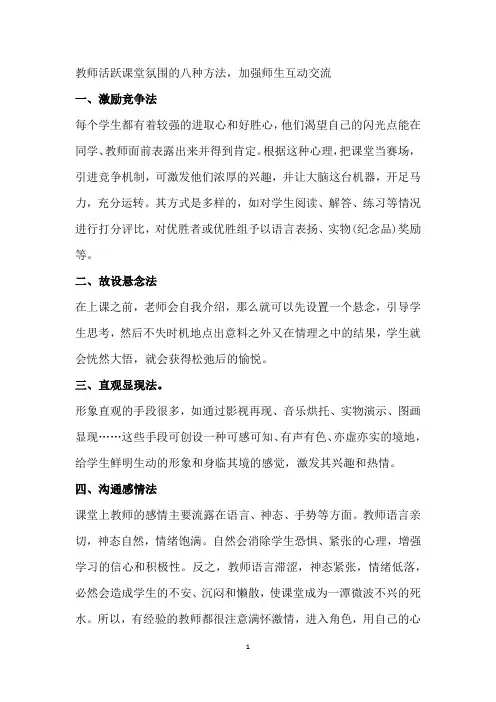 教师活跃课堂氛围的八种方法，加强师生互动交流

一、激励竞争法

每个学生都有着较强的进取心和好胜心，他们渴望自己的闪光点能在同学、教师面前表露出来并得到肯定。根据这种心理，把课堂当赛场，引进竞争机制，可激发他们浓厚的兴趣，并让大脑这台机器，开足马力，充分运转。其方式是多样的，如对学生阅读、解答、练习等情况进行打分评比，对优胜者或优胜组予以语言表扬、实物(纪念品)奖励等。

二、故设悬念法

在上课之前，老师会自我介绍，那么就可以先设置一个悬念，引导学生思考，然后不失时机地点出意料之外又在情理之中的结果，学生就会恍然大悟，就会获得松弛后的愉悦。

三、直观显现法。

形象直观的手段很多，如通过影视再现、音乐烘托、实物演示、图画显现……这些手段可创设一种可感可知、有声有色、亦虚亦实的境地，给学生鲜明生动的形象和身临其境的感觉，激发其兴趣和热情。

四、沟通感情法

课堂上教师的感情主要流露在语言、神态、手势等方面。教师语言亲切，神态自然，情绪饱满。自然会消除学生恐惧、紧张的心理，增强学习的信心和积极性。反之，教师语言滞涩，神态紧张，情绪低落，必然会造成学生的不安、沉闷和懒散，使课堂成为一潭微波不兴的死水。所以，有经验的教师都很注意满怀激情，进入角色，用自己的心

1